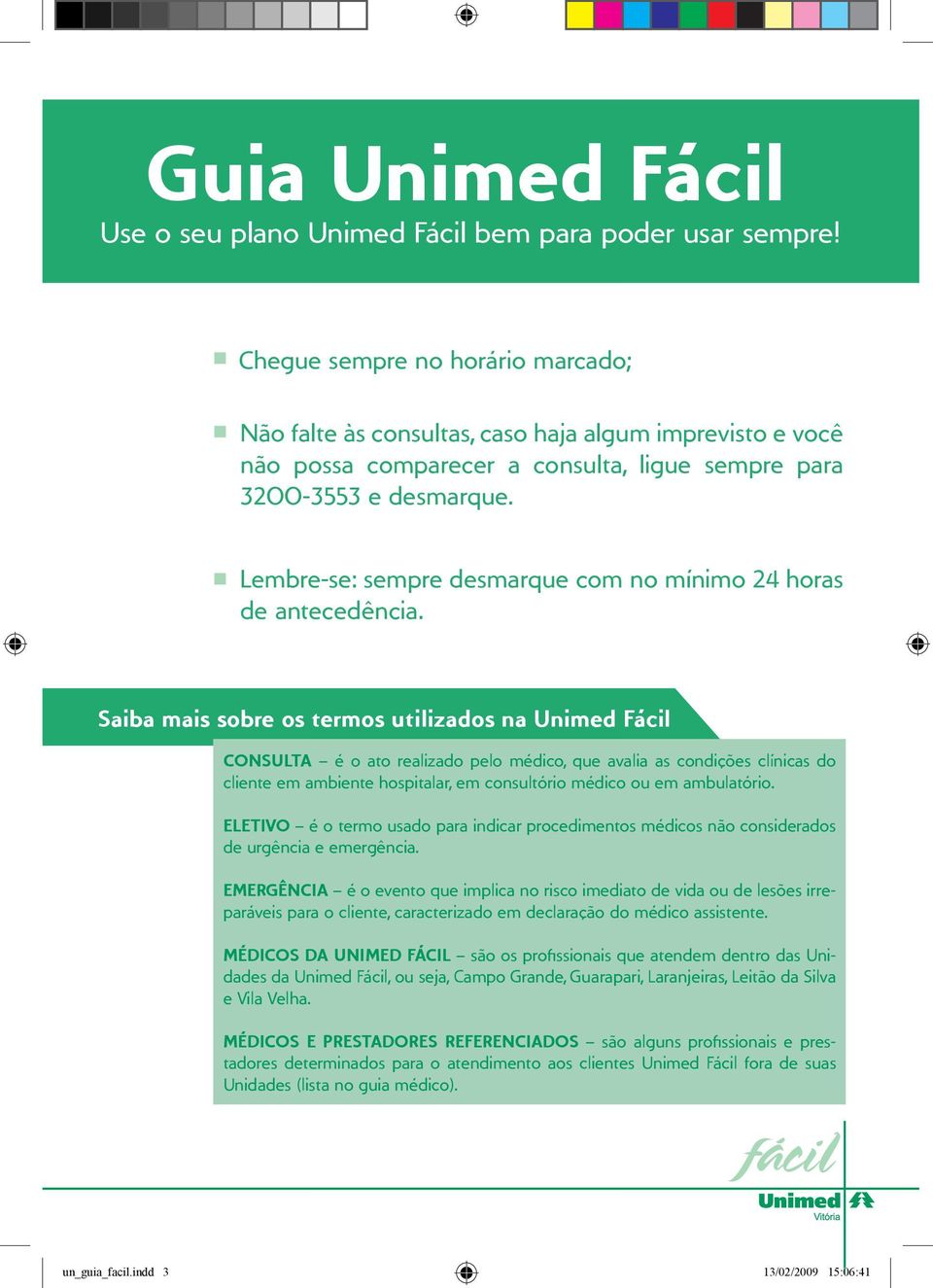 Guia Unimed Fácil
Use o seu plano Unimed Fácil bem para poder usar sempre!

Chegue sempre no horário marcado;

Não falte às consultas, caso haja algum imprevisto e você não possa comparecer a consulta, ligue sempre para 3200-3553 e desmarque.

Lembre-se: sempre desmarque com no mínimo 24 horas de antecedência.

Saiba mais sobre os termos utilizados na Unimed Fácil

CONSULTA – é o ato realizado pelo médico, que avalia as condições clínicas do cliente em ambiente hospitalar, em consultório médico ou em ambulatório.

ELETIVO – é o termo usado para indicar procedimentos médicos não considerados de urgência e emergência.

EMERGÊNCIA – é o evento que implica no risco imediato de vida ou de lesões irreparáveis para o cliente, caracterizado em declaração do médico assistente.

MÉDICOS DA UNIMED FÁCIL – são os profissionais que atendem dentro das Unidades da Unimed Fácil, ou seja, Campo Grande, Guarapari, Laranjeiras, Leitão da Silva e Vila Velha.

MÉDICOS E PRESTADORES REFERENCIADOS – são alguns profissionais e prestadores determinados para o atendimento aos clientes Unimed Fácil fora de suas Unidades (lista no guia médico).

fácil
Unimed
Vitória

un_guia_facil.indd 3
13/02/2009 15:06:41